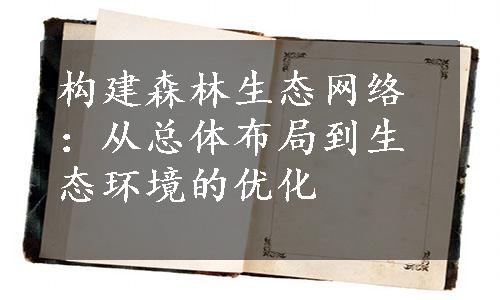 构建森林生态网络：从总体布局到生态环境的优化